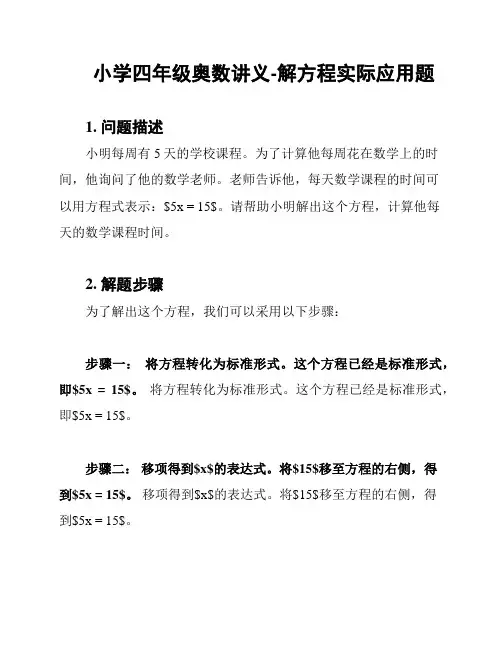 小学四年级奥数讲义-解方程实际应用题

1. 问题描述

小明每周有 5 天的学校课程。为了计算他每周花在数学上的时间，他询问了他的数学老师。老师告诉他，每天数学课程的时间可以用方程式表示：\$5x = 15\$。请帮助小明解出这个方程，计算他每天的数学课程时间。

2. 解题步骤

为了解出这个方程，我们可以采用以下步骤：

步骤一： 将方程转化为标准形式。这个方程已经是标准形式，即\$5x = 15\$。 将方程转化为标准形式。这个方程已经是标准形式，即\$5x = 15\$。

步骤二： 移项得到\$x\$的表达式。将\$15\$移至方程的右侧，得到\$5x = 15\$。 移项得到\$x\$的表达式。将\$15\$移至方程的右侧，得到\$5x = 15\$。